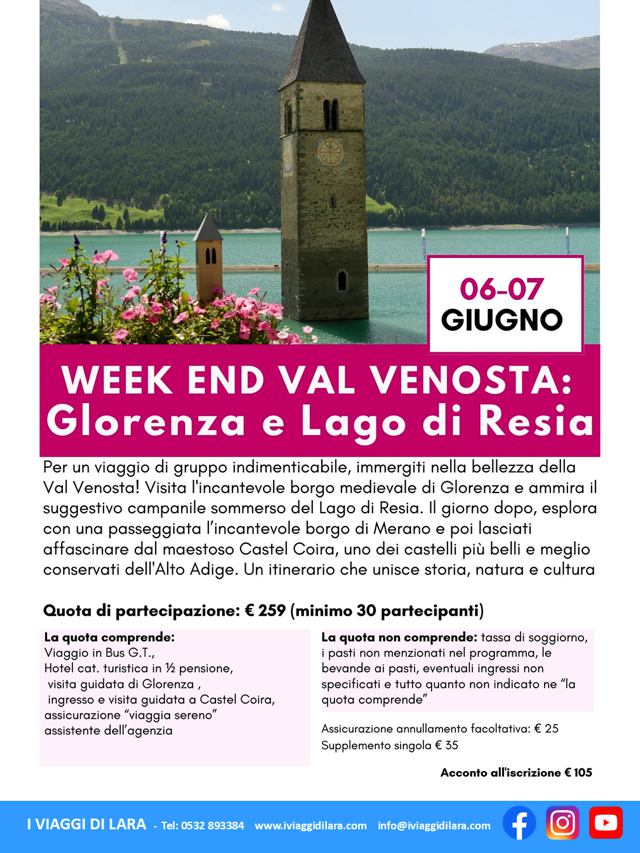 06-07
GIUGNO

WEEK END VAL VENOSTA:
Glorenza e Lago di Resia

Per un viaggio di gruppo indimenticabile, immergiti nella bellezza della Val Venosta! Visita l'incantevole borgo medievale di Glorenza e ammira il suggestivo campanile sommerso del Lago di Resia. Il giorno dopo, esplora con una passeggiata l'incantevole borgo di Merano e poi lasciati affascinare dal maestoso Castel Coira, uno dei castelli più belli e meglio conservati dell'Alto Adige. Un itinerario che unisce storia, natura e cultura

Quota di partecipazione: € 259 (minimo 30 partecipanti)

La quota comprende:
Viaggio in Bus G.T.,
Hotel cat. turistica in ½ pensione,
visita guidata di Glorenza ,
ingresso e visita guidata a Castel Coira,
assicurazione "viaggia sereno"
assistente dell'agenzia

La quota non comprende: tassa di soggiorno, i pasti non menzionati nel programma, le bevande ai pasti, eventuali ingressi non specificati e tutto quanto non indicato ne "la quota comprende"

Assicurazione annullamento facoltativa: € 25
Supplemento singola € 35

Acconto all'iscrizione € 105

I VIAGGI DI LARA - Tel: 0532 893384 www.iviaggidilara.com info@iviaggidilara.com